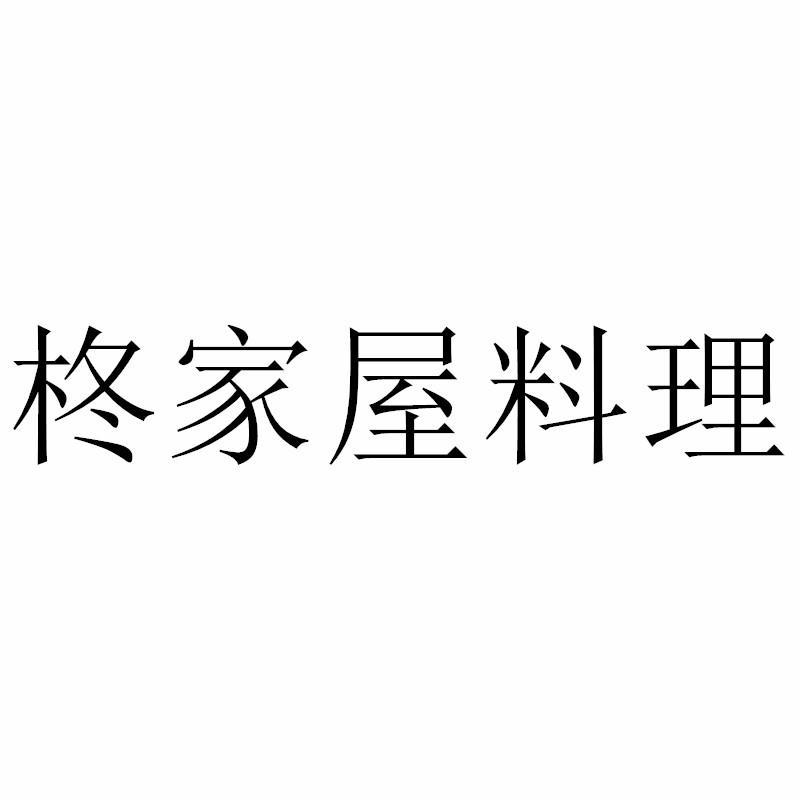 柊家屋料理